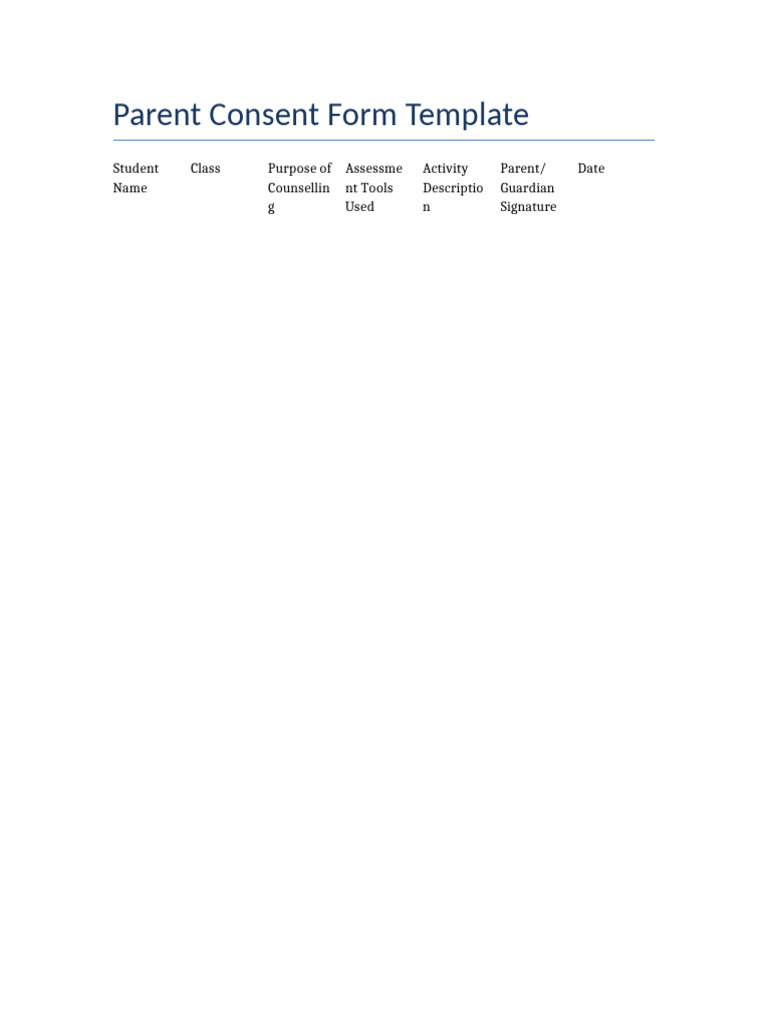 Parent Consent Form Template

| Student Name | Class | Purpose of Counselling | Assessment Tools Used | Activity Description | Parent/ Guardian Signature | Date |
|---|---|---|---|---|---|---|